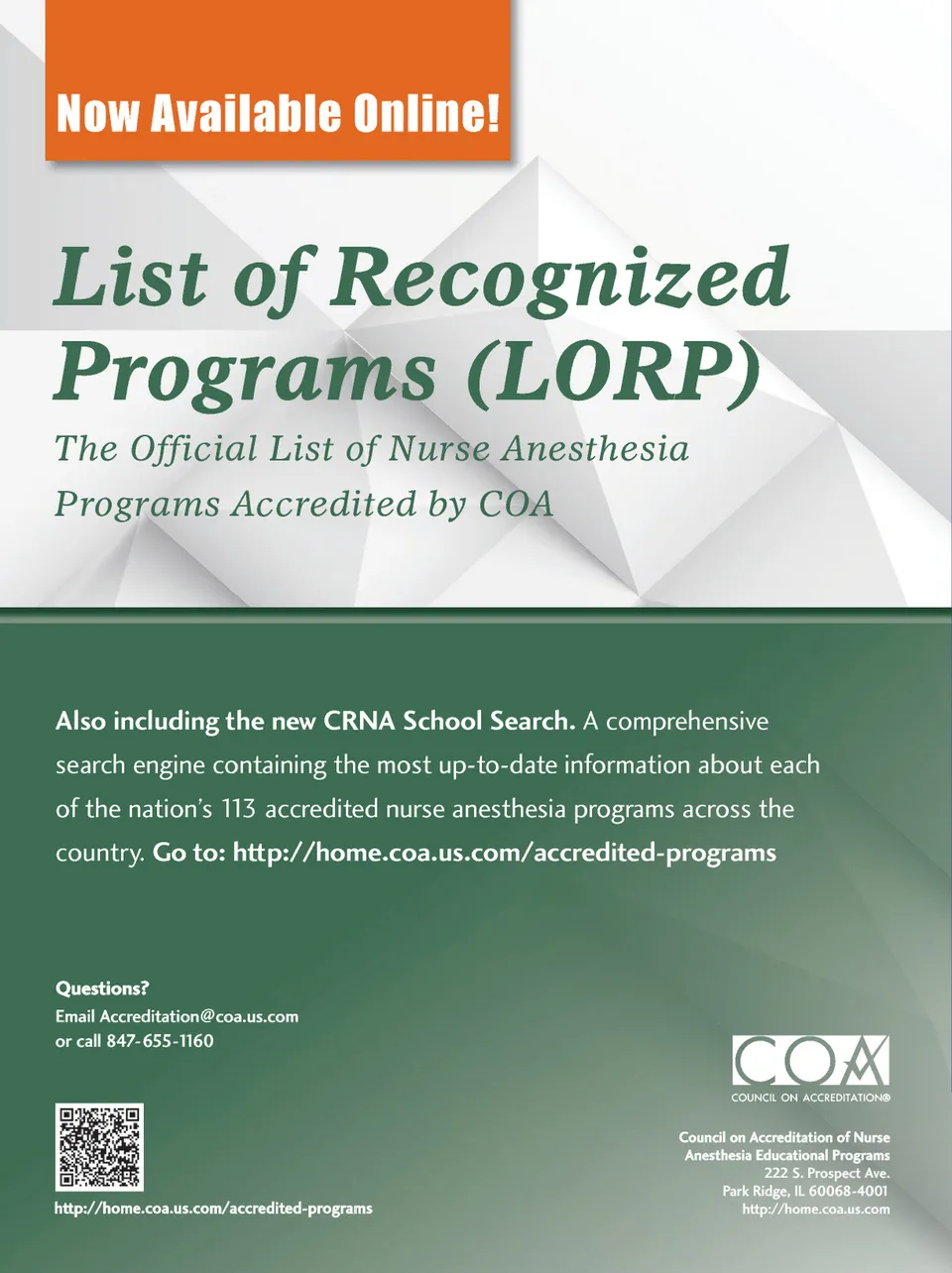 Now Available Online!

List of Recognized Programs (LORP)

The Official List of Nurse Anesthesia Programs Accredited by COA

Also including the new CRNA School Search. A comprehensive search engine containing the most up-to-date information about each of the nation's 113 accredited nurse anesthesia programs across the country. Go to: http://home.coa.us.com/accredited-programs

Questions?
Email Accreditation@coa.us.com
or call 847-655-1160

http://home.coa.us.com/accredited-programs

COA
COUNCIL ON ACCREDITATION®

Council on Accreditation of Nurse Anesthesia Educational Programs
222 S. Prospect Ave.
Park Ridge, IL 60068-4001
http://home.coa.us.com